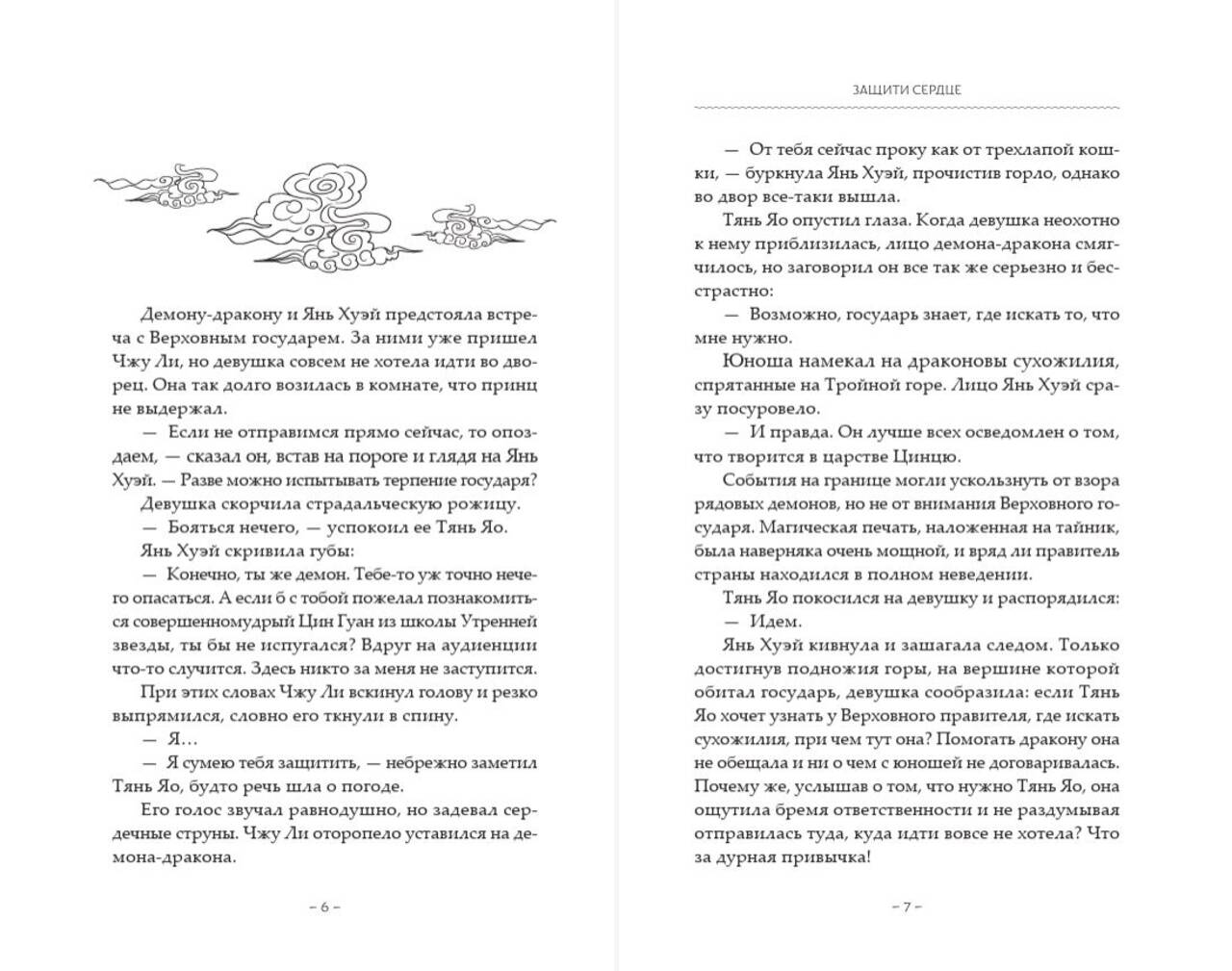 Демону-дракону и Янь Хуэй предстояла встреча с Верховным государем. За ними уже пришел Чжу Ли, но девушка совсем не хотела идти во дворец. Она так долго возилась в комнате, что принц не выдержал.

— Если не отправимся прямо сейчас, то опоздаем, — сказал он, встав на пороге и глядя на Янь Хуэй. — Разве можно испытывать терпение государя?

Девушка скорчила страдальческую рожицу.

— Бояться нечего, — успокоил ее Тянь Яо.

Янь Хуэй скривила губы:

— Конечно, ты же демон. Тебе-то уж точно нечего опасаться. А если б с тобой пожелал познакомиться совершенномудрый Цин Гуан из школы Утренней звезды, ты бы не испугался? Вдруг на аудиенции что-то случится. Здесь никто за меня не заступится.

При этих словах Чжу Ли вскинул голову и резко выпрямился, словно его ткнули в спину.

— Я…

— Я сумею тебя защитить, — небрежно заметил Тянь Яо, будто речь шла о погоде.

Его голос звучал равнодушно, но задевал сердечные струны. Чжу Ли оторопело уставился на демона-дракона.

– 6 –

ЗАЩИТИ СЕРДЦЕ

— От тебя сейчас проку как от трехлапой кошки, — буркнула Янь Хуэй, прочистив горло, однако во двор все-таки вышла.

Тянь Яо опустил глаза. Когда девушка неохотно к нему приблизилась, лицо демона-дракона смягчилось, но заговорил он все так же серьезно и бесстрастно:

— Возможно, государь знает, где искать то, что мне нужно.

Юноша намекал на драконовы сухожилия, спрятанные на Тройной горе. Лицо Янь Хуэй сразу посуровело.

— И правда. Он лучше всех осведомлен о том, что творится в царстве Цинцю.

События на границе могли ускользнуть от взора рядовых демонов, но не от внимания Верховного государя. Магическая печать, наложенная на тайник, была наверняка очень мощной, и вряд ли правитель страны находился в полном неведении.

Тянь Яо покосился на девушку и распорядился:

— Идем.

Янь Хуэй кивнула и зашагала следом. Только достигнув подножия горы, на вершине которой обитал государь, девушка сообразила: если Тянь Яо хочет узнать у Верховного правителя, где искать сухожилия, при чем тут она? Помогать дракону она не обещала и ни о чем с юношей не договаривалась. Почему же, услышав о том, что нужно Тянь Яо, она ощутила бремя ответственности и не раздумывая отправилась туда, куда идти вовсе не хотела? Что за дурная привычка!

– 7 –